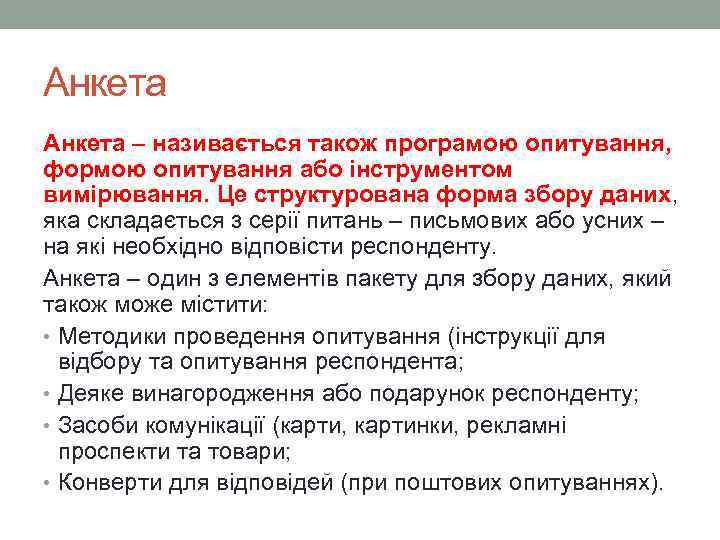 Анкета

Анкета – називається також програмою опитування, формою опитування або інструментом вимірювання. Це структурована форма збору даних, яка складається з серії питань – письмових або усних – на які необхідно відповісти респонденту.

Анкета – один з елементів пакету для збору даних, який також може містити:

• Методики проведення опитування (інструкції для відбору та опитування респондента;
• Деяке винагородження або подарунок респонденту;
• Засоби комунікації (карти, картинки, рекламні проспекти та товари;
• Конверти для відповідей (при поштових опитуваннях).